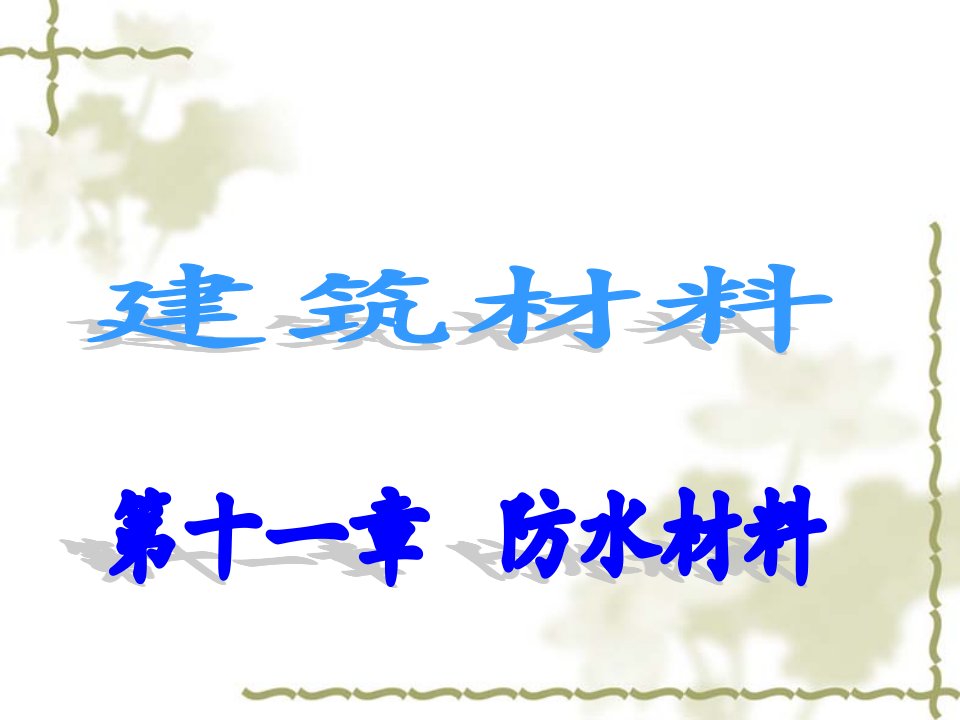 建筑材料

第十一章 防水材料